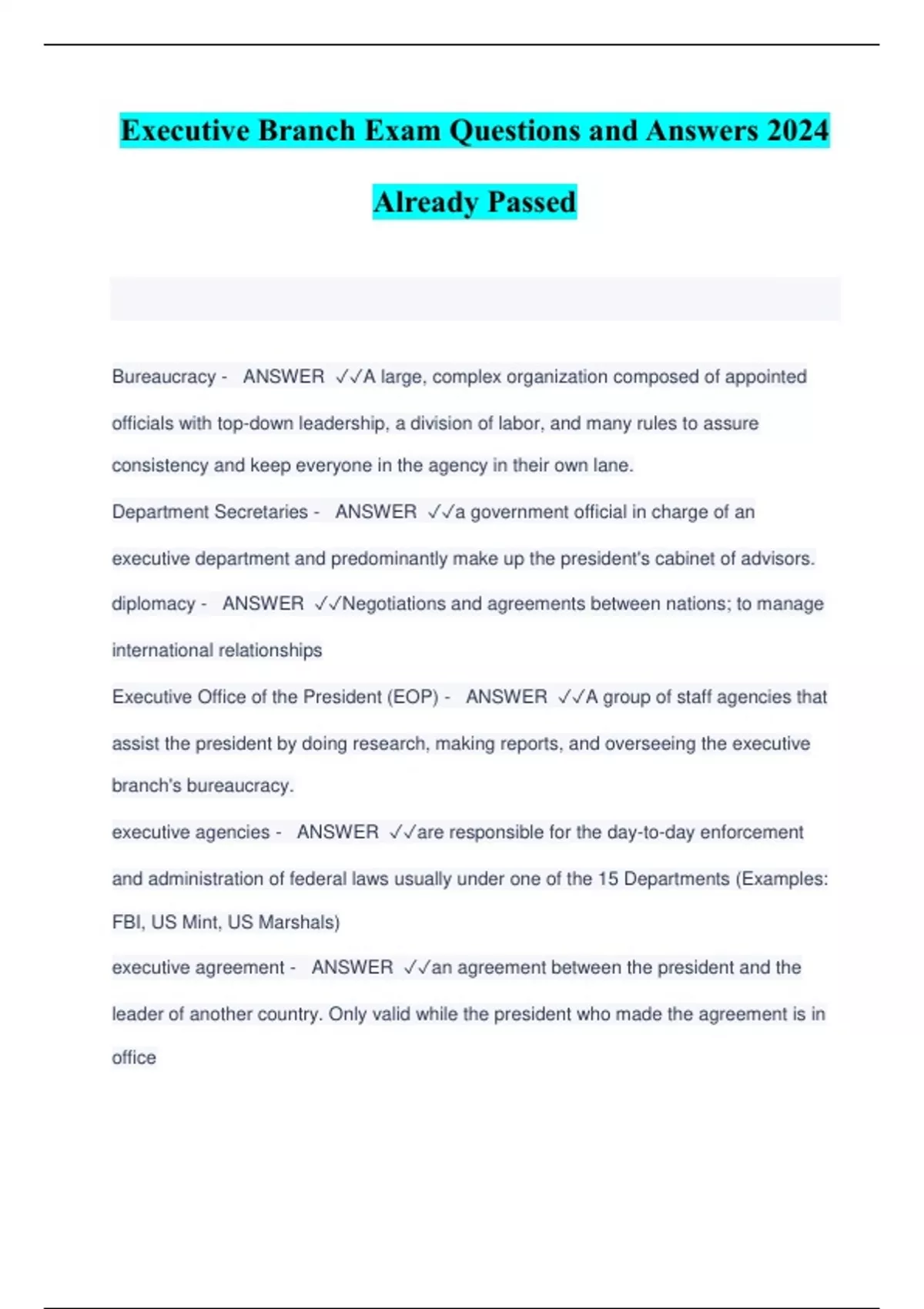 Executive Branch Exam Questions and Answers 2024

Already Passed

Bureaucracy - ANSWER ✓✓A large, complex organization composed of appointed officials with top-down leadership, a division of labor, and many rules to assure consistency and keep everyone in the agency in their own lane.

Department Secretaries - ANSWER ✓✓a government official in charge of an executive department and predominantly make up the president's cabinet of advisors.

diplomacy - ANSWER ✓✓Negotiations and agreements between nations; to manage international relationships

Executive Office of the President (EOP) - ANSWER ✓✓A group of staff agencies that assist the president by doing research, making reports, and overseeing the executive branch's bureaucracy.

executive agencies - ANSWER ✓✓are responsible for the day-to-day enforcement and administration of federal laws usually under one of the 15 Departments (Examples: FBI, US Mint, US Marshals)

executive agreement - ANSWER ✓✓an agreement between the president and the leader of another country. Only valid while the president who made the agreement is in office